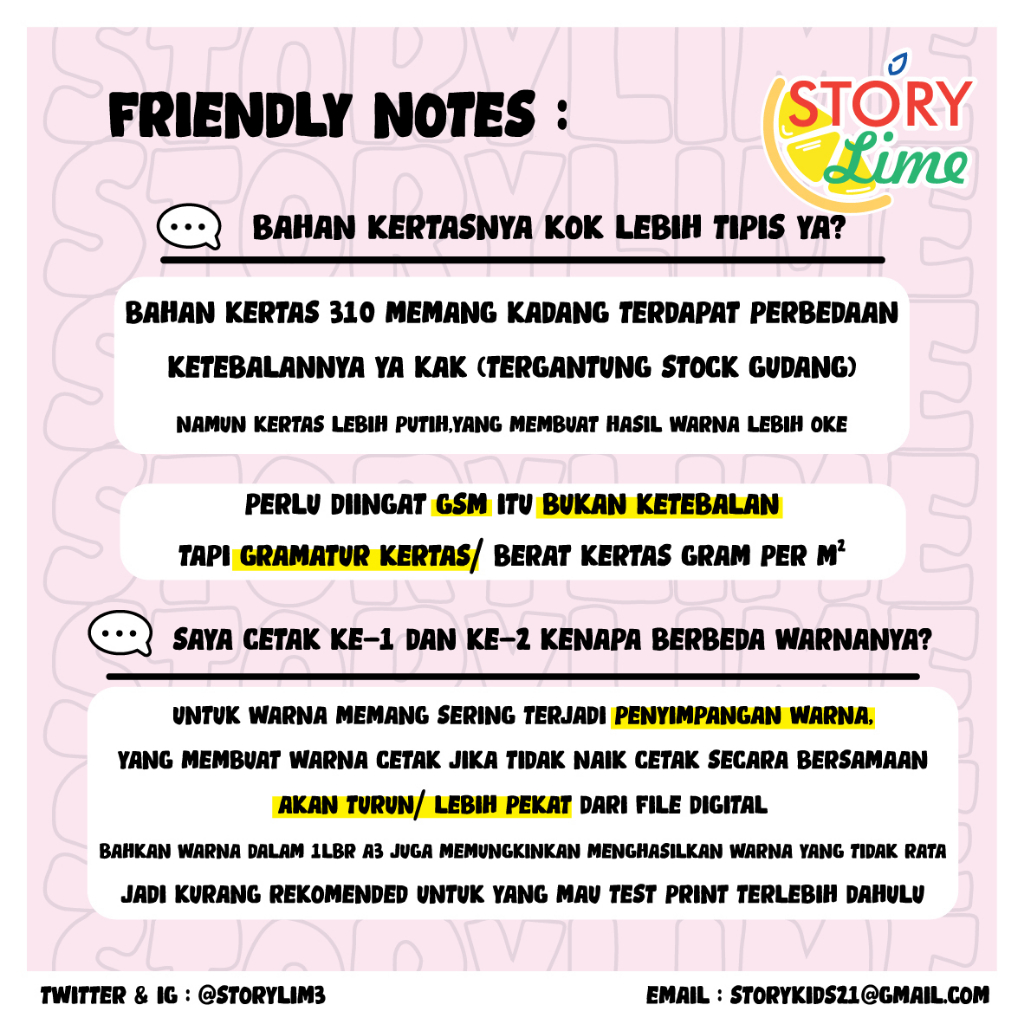 FRIENDLY NOTES :

STORY Lime

BAHAN KERTASNYA KOK LEBIH TIPIS YA?

BAHAN KERTAS 310 MEMANG KADANG TERDAPAT PERBEDAAN KETEBALANNYA YA KAK (TERGANTUNG STOCK GUDANG)

NAMUN KERTAS LEBIH PUTIH,YANG MEMBUAT HASIL WARNA LEBIH OKE

PERLU DIINGAT GSM ITU BUKAN KETEBALAN TAPI GRAMATUR KERTAS/ BERAT KERTAS GRAM PER $M^2$

SAYA CETAK KE-1 DAN KE-2 KENAPA BERBEDA WARNANYA?

UNTUK WARNA MEMANG SERING TERJADI PENYIMPANGAN WARNA, YANG MEMBUAT WARNA CETAK JIKA TIDAK NAIK CETAK SECARA BERSAMAAN AKAN TURUN/ LEBIH PEKAT DARI FILE DIGITAL

BAHKAN WARNA DALAM 1LBR A3 JUGA MEMUNGKINKAN MENGHASILKAN WARNA YANG TIDAK RATA

JADI KURANG REKOMENDED UNTUK YANG MAU TEST PRINT TERLEBIH DAHULU

TWITTER & IG : @STORYLIM3

EMAIL : STORYKIDS21@GMAIL.COM